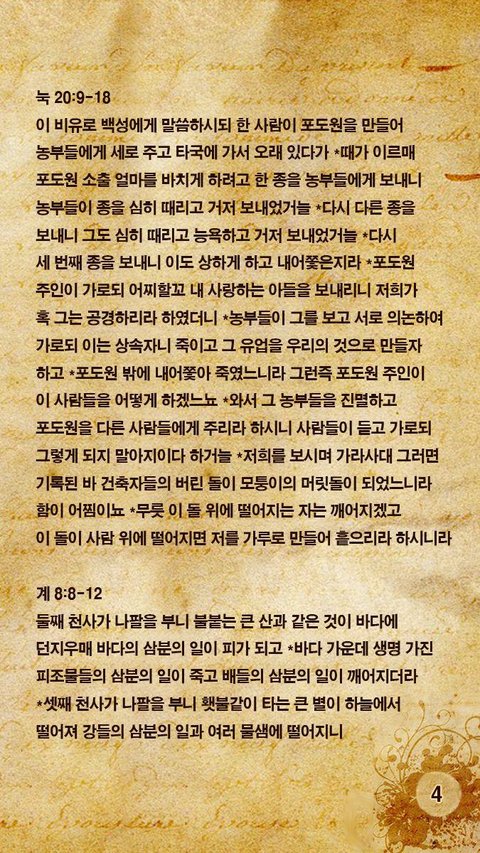 눅 20:9-18
이 비유로 백성에게 말씀하시되 한 사람이 포도원을 만들어 농부들에게 세로 주고 타국에 가서 오래 있다가 *때가 이르매 포도원 소출 얼마를 바치게 하려고 한 종을 농부들에게 보내니 농부들이 종을 심히 때리고 거저 보내었거늘 *다시 다른 종을 보내니 그도 심히 때리고 능욕하고 거저 보내었거늘 *다시 세 번째 종을 보내니 이도 상하게 하고 내어쫓은지라 *포도원 주인이 가로되 어찌할꼬 내 사랑하는 아들을 보내리니 저희가 혹 그는 공경하리라 하였더니 *농부들이 그를 보고 서로 의논하여 가로되 이는 상속자니 죽이고 그 유업을 우리의 것으로 만들자 하고 *포도원 밖에 내어쫓아 죽였느니라 그런즉 포도원 주인이 이 사람들을 어떻게 하겠느뇨 *와서 그 농부들을 진멸하고 포도원을 다른 사람들에게 주리라 하시니 사람들이 듣고 가로되 그렇게 되지 말아지이다 하거늘 *저희를 보시며 가라사대 그러면 기록된 바 건축자들의 버린 돌이 모퉁이의 머릿돌이 되었느니라 함이 어찜이뇨 *무릇 이 돌 위에 떨어지는 자는 깨어지겠고 이 돌이 사람 위에 떨어지면 저를 가루로 만들어 흩으리라 하시니라

계 8:8-12
둘째 천사가 나팔을 부니 불붙는 큰 산과 같은 것이 바다에 던지우매 바다의 삼분의 일이 피가 되고 *바다 가운데 생명 가진 피조물들의 삼분의 일이 죽고 배들의 삼분의 일이 깨어지더라 *셋째 천사가 나팔을 부니 횃불같이 타는 큰 별이 하늘에서 떨어져 강들의 삼분의 일과 여러 물샘에 떨어지니

4